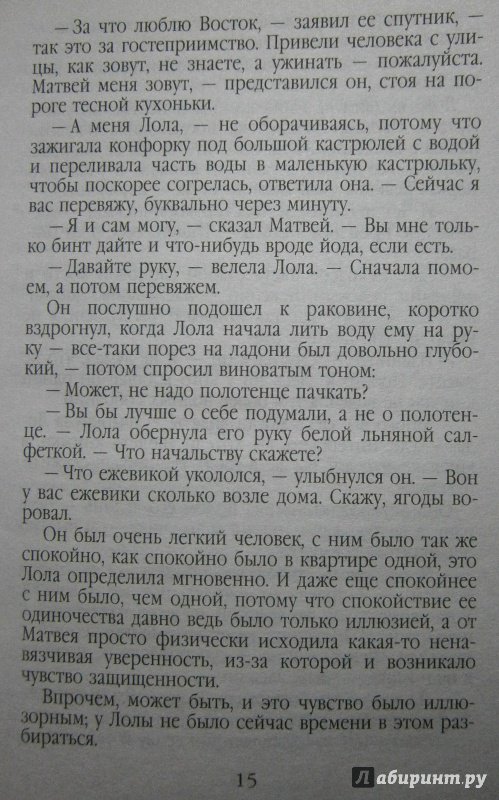 — За что люблю Восток, — заявил ее спутник, — так это за гостеприимство. Привели человека с улицы, как зовут, не знаете, а ужинать — пожалуйста. Матвей меня зовут, — представился он, стоя на пороге тесной кухоньки.

— А меня Лола, — не оборачиваясь, потому что зажигала конфорку под большой кастрюлей с водой и переливала часть воды в маленькую кастрюльку, чтобы поскорее согрелась, ответила она. — Сейчас я вас перевяжу, буквально через минуту.

— Я и сам могу, — сказал Матвей. — Вы мне только бинт дайте и что-нибудь вроде йода, если есть.

— Давайте руку, — велела Лола. — Сначала помоем, а потом перевяжем.

Он послушно подошел к раковине, коротко вздрогнул, когда Лола начала лить воду ему на руку — все-таки порез на ладони был довольно глубокий, — потом спросил виноватым тоном:

— Может, не надо полотенце пачкать?

— Вы бы лучше о себе подумали, а не о полотенце. — Лола обернула его руку белой льняной салфеткой. — Что начальству скажете?

— Что ежевикой укололся, — улыбнулся он. — Вон у вас ежевики сколько возле дома. Скажу, ягоды воровал.

Он был очень легкий человек, с ним было так же спокойно, как спокойно было в квартире одной, это Лола определила мгновенно. И даже еще спокойнее с ним было, чем одной, потому что спокойствие ее одиночества давно ведь было только иллюзией, а от Матвея просто физически исходила какая-то ненавязчивая уверенность, из-за которой и возникало чувство защищенности.

Впрочем, может быть, и это чувство было иллюзорным; у Лолы не было сейчас времени в этом разбираться.

15

Лабиринт.ру